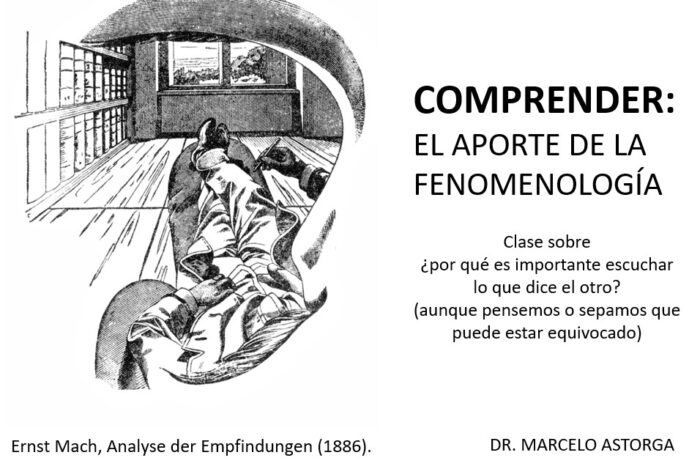 COMPRENDER:
EL APORTE DE LA FENOMENOLOGÍA

Clase sobre
¿por qué es importante escuchar lo que dice el otro?
(aunque pensemos o sepamos que puede estar equivocado)

Ernst Mach, Analyse der Empfindungen (1886).

DR. MARCELO ASTORGA